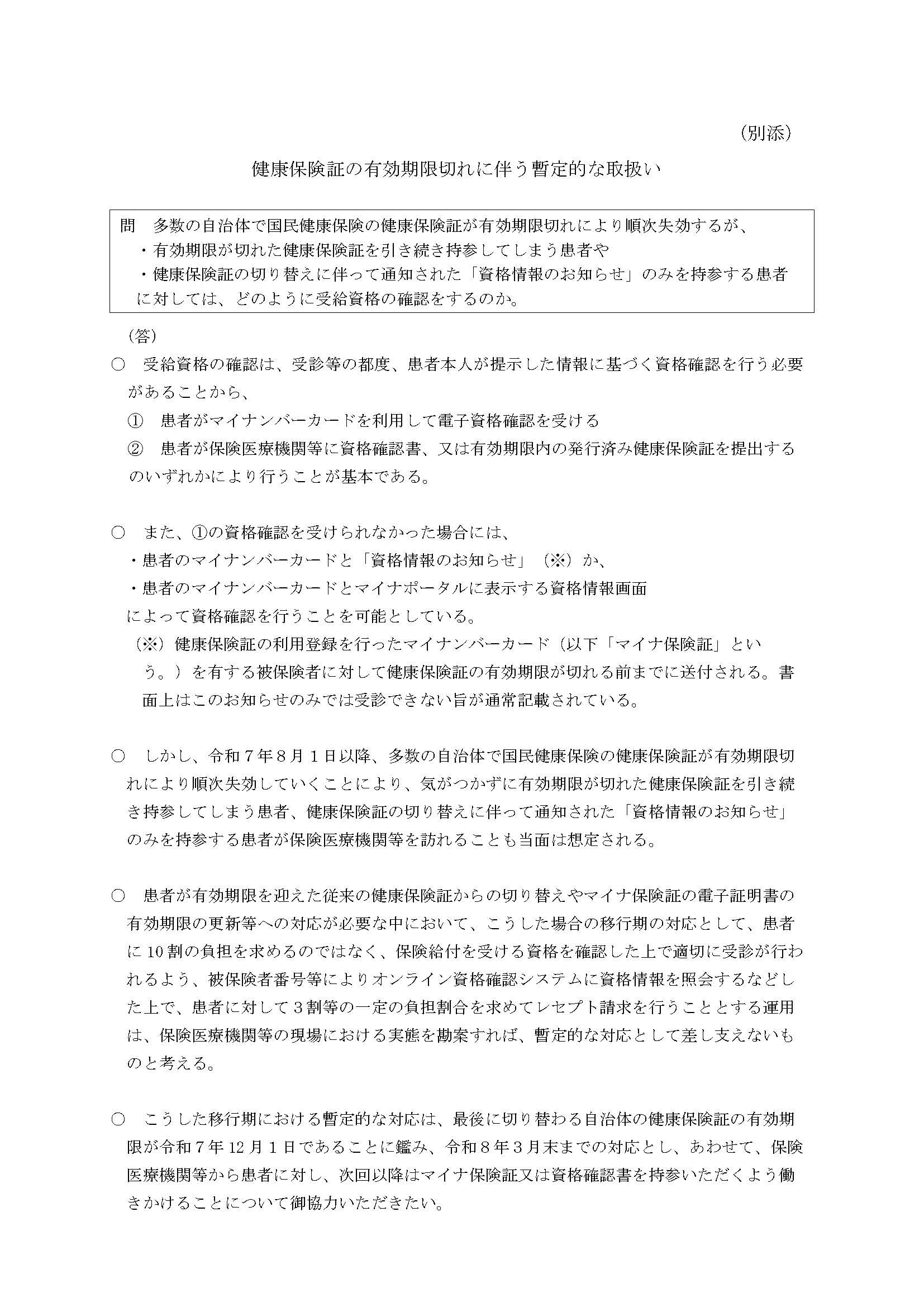 （別添）

健康保険証の有効期限切れに伴う暫定的な取扱い

問　多数の自治体で国民健康保険の健康保険証が有効期限切れにより順次失効するが、
・有効期限が切れた健康保険証を引き続き持参してしまう患者や
・健康保険証の切り替えに伴って通知された「資格情報のお知らせ」のみを持参する患者
に対しては、どのように受給資格の確認をするのか。

（答）
○　受給資格の確認は、受診等の都度、患者本人が提示した情報に基づく資格確認を行う必要があることから、
①　患者がマイナンバーカードを利用して電子資格確認を受ける
②　患者が保険医療機関等に資格確認書、又は有効期限内の発行済み健康保険証を提出する
のいずれかにより行うことが基本である。

○　また、①の資格確認を受けられなかった場合には、
・患者のマイナンバーカードと「資格情報のお知らせ」（※）か、
・患者のマイナンバーカードとマイナポータルに表示する資格情報画面
によって資格確認を行うことを可能としている。
（※）健康保険証の利用登録を行ったマイナンバーカード（以下「マイナ保険証」という。）を有する被保険者に対して健康保険証の有効期限が切れる前までに送付される。書面上はこのお知らせのみでは受診できない旨が通常記載されている。

○　しかし、令和７年８月１日以降、多数の自治体で国民健康保険の健康保険証が有効期限切れにより順次失効していくことにより、気がつかずに有効期限が切れた健康保険証を引き続き持参してしまう患者、健康保険証の切り替えに伴って通知された「資格情報のお知らせ」のみを持参する患者が保険医療機関等を訪れることも当面は想定される。

○　患者が有効期限を迎えた従来の健康保険証からの切り替えやマイナ保険証の電子証明書の有効期限の更新等への対応が必要な中において、こうした場合の移行期の対応として、患者に10割の負担を求めるのではなく、保険給付を受ける資格を確認した上で適切に受診が行われるよう、被保険者番号等によりオンライン資格確認システムに資格情報を照会するなどした上で、患者に対して３割等の一定の負担割合を求めてレセプト請求を行うこととする運用は、保険医療機関等の現場における実態を勘案すれば、暫定的な対応として差し支えないものと考える。

○　こうした移行期における暫定的な対応は、最後に切り替わる自治体の健康保険証の有効期限が令和７年12月１日であることに鑑み、令和８年３月末までの対応とし、あわせて、保険医療機関等から患者に対し、次回以降はマイナ保険証又は資格確認書を持参いただくよう働きかけることについて御協力いただきたい。